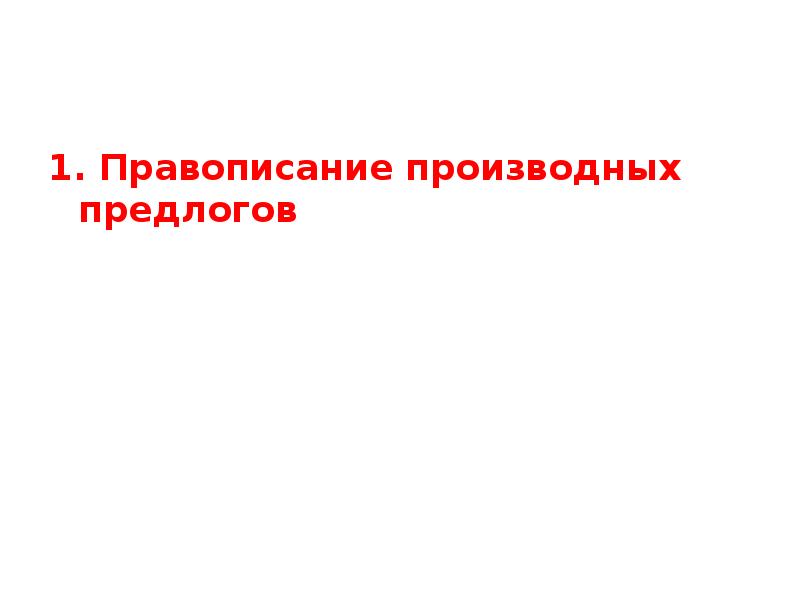 1. Правописание производных предлогов